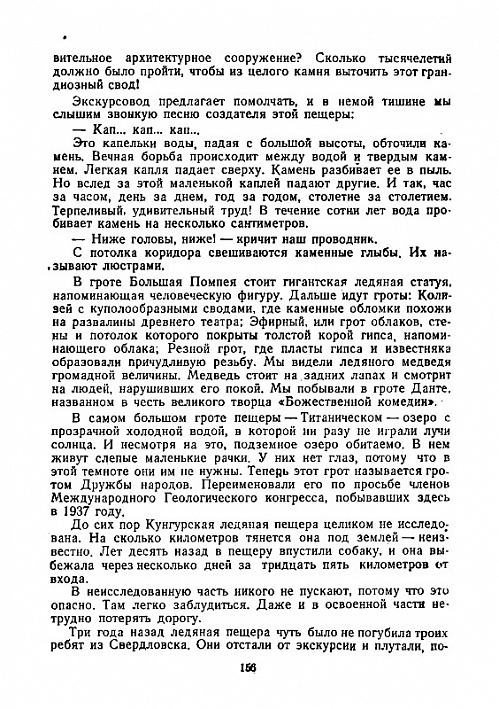 вительное архитектурное сооружение? Сколько тысячелетий должно было пройти, чтобы из целого камня выточить этот грандиозный свод!

Экскурсовод предлагает помолчать, и в немой тишине мы слышим звонкую песню создателя этой пещеры:

— Кап... кап... кап...

Это капельки воды, падая с большой высоты, обточили камень. Вечная борьба происходит между водой и твердым камнем. Легкая капля падает сверху. Камень разбивает ее в пыль. Но вслед за этой маленькой каплей падают другие. И так, час за часом, день за днем, год за годом, столетие за столетием. Терпеливый, удивительный труд! В течение сотни лет вода пробивает камень на несколько сантиметров.

— Ниже головы, ниже! — кричит наш проводник.

С потолка коридора свешиваются каменные глыбы. Их называют люстрами.

В гроте Большая Помпея стоит гигантская ледяная статуя, напоминающая человеческую фигуру. Дальше идут гроты: Колизей с куполообразными сводами, где каменные обломки похожи на развалины древнего театра; Эфирный, или грот облаков, стены и потолок которого покрыты толстой корой гипса, напоминающего облака; Резной грот, где пласты гипса и известняка образовали причудливую резьбу. Мы видели ледяного медведя громадной величины. Медведь стоит на задних лапах и смотрит на людей, нарушивших его покой. Мы побывали в гроте Данте, названном в честь великого творца «Божественной комедии».

В самом большом гроте пещеры — Титаническом — озеро с прозрачной холодной водой, в которой ни разу не играли лучи солнца. И несмотря на это, подземное озеро обитаемо. В нем живут слепые маленькие рачки. У них нет глаз, потому что в этой темноте они им не нужны. Теперь этот грот называется гротом Дружбы народов. Переименовали его по просьбе членов Международного Геологического конгресса, побывавших здесь в 1937 году.

До сих пор Кунгурская ледяная пещера целиком не исследована. На сколько километров тянется она под землей — неизвестно. Лет десять назад в пещеру впустили собаку, и она выбежала через несколько дней за тридцать пять километров от входа.

В неисследованную часть никого не пускают, потому что это опасно. Там легко заблудиться. Даже и в освоенной части нетрудно потерять дорогу.

Три года назад ледяная пещера чуть было не погубила троих ребят из Свердловска. Они отстали от экскурсии и плутали, по-

156